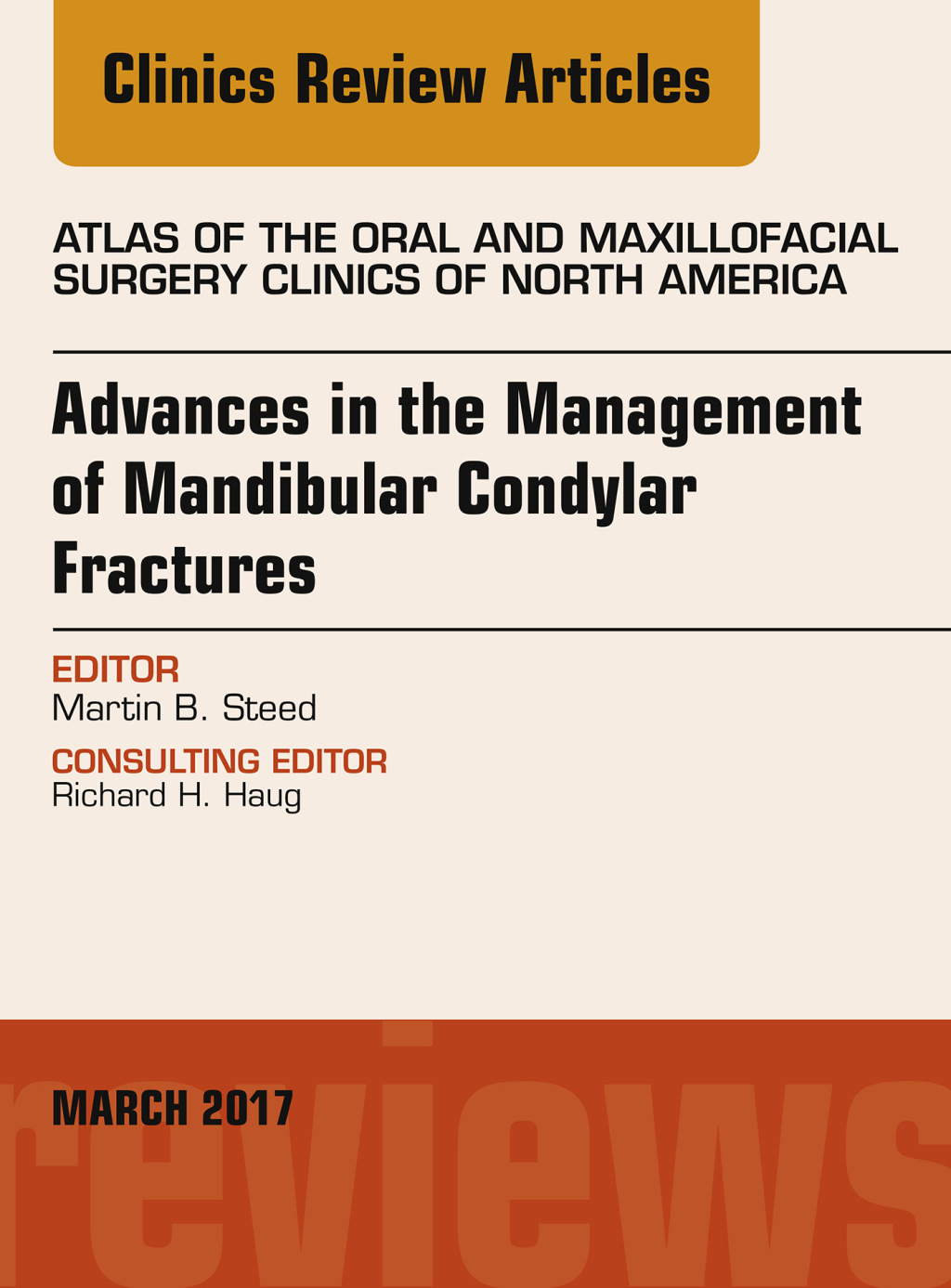 Clinics Review Articles

ATLAS OF THE ORAL AND MAXILLOFACIAL SURGERY CLINICS OF NORTH AMERICA

Advances in the Management of Mandibular Condylar Fractures

EDITOR
Martin B. Steed

CONSULTING EDITOR
Richard H. Haug

MARCH 2017

reviews